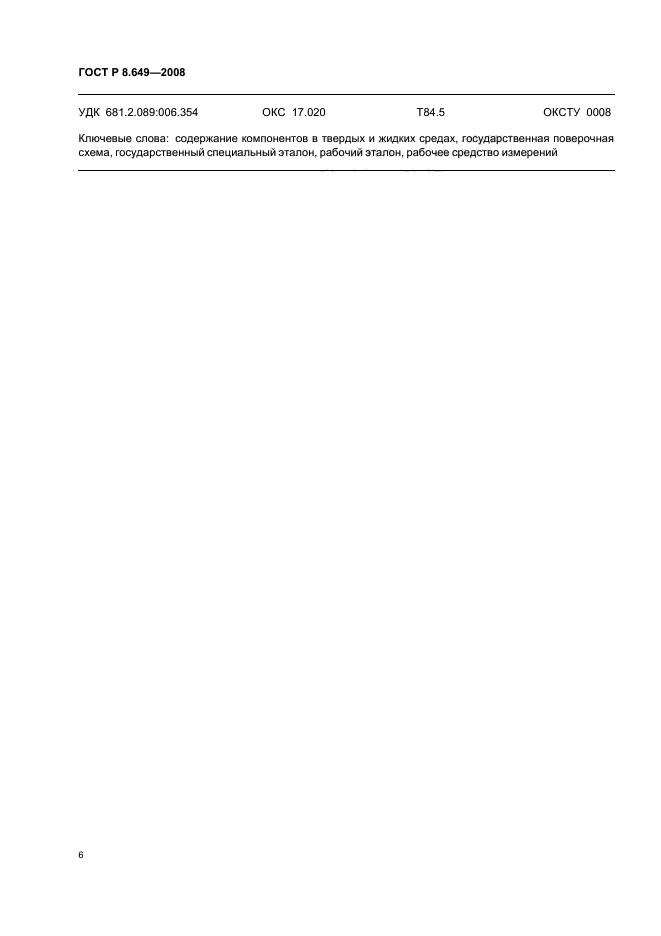 ГОСТ Р 8.649—2008

УДК 681.2.089:006.354 ОКС 17.020 Т84.5 ОКСТУ 0008

Ключевые слова: содержание компонентов в твердых и жидких средах, государственная поверочная схема, государственный специальный эталон, рабочий эталон, рабочее средство измерений

6